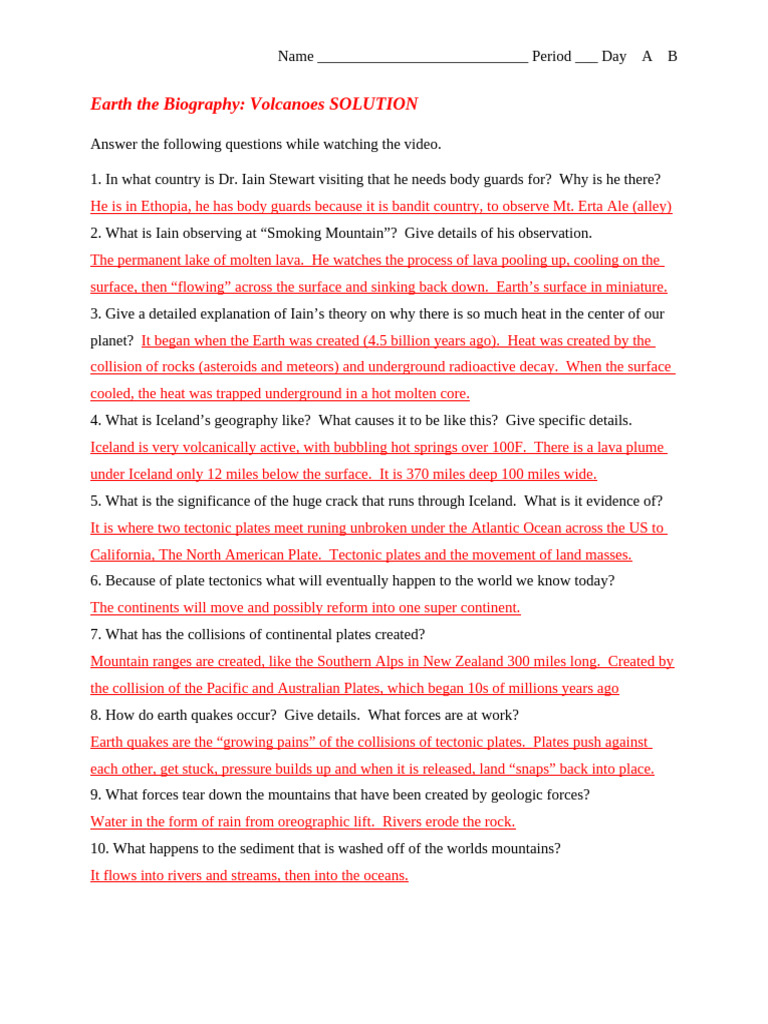 Name ____________________________ Period ___ Day A B

Earth the Biography: Volcanoes SOLUTION

Answer the following questions while watching the video.

1. In what country is Dr. Iain Stewart visiting that he needs body guards for? Why is he there?
He is in Ethopia, he has body guards because it is bandit country, to observe Mt. Erta Ale (alley)
2. What is Iain observing at “Smoking Mountain”? Give details of his observation.
The permanent lake of molten lava. He watches the process of lava pooling up, cooling on the surface, then “flowing” across the surface and sinking back down. Earth’s surface in miniature.
3. Give a detailed explanation of Iain’s theory on why there is so much heat in the center of our planet? It began when the Earth was created (4.5 billion years ago). Heat was created by the collision of rocks (asteroids and meteors) and underground radioactive decay. When the surface cooled, the heat was trapped underground in a hot molten core.
4. What is Iceland’s geography like? What causes it to be like this? Give specific details.
Iceland is very volcanically active, with bubbling hot springs over 100F. There is a lava plume under Iceland only 12 miles below the surface. It is 370 miles deep 100 miles wide.
5. What is the significance of the huge crack that runs through Iceland. What is it evidence of?
It is where two tectonic plates meet runing unbroken under the Atlantic Ocean across the US to California, The North American Plate. Tectonic plates and the movement of land masses.
6. Because of plate tectonics what will eventually happen to the world we know today?
The continents will move and possibly reform into one super continent.
7. What has the collisions of continental plates created?
Mountain ranges are created, like the Southern Alps in New Zealand 300 miles long. Created by the collision of the Pacific and Australian Plates, which began 10s of millions years ago
8. How do earth quakes occur? Give details. What forces are at work?
Earth quakes are the “growing pains” of the collisions of tectonic plates. Plates push against each other, get stuck, pressure builds up and when it is released, land “snaps” back into place.
9. What forces tear down the mountains that have been created by geologic forces?
Water in the form of rain from oreographic lift. Rivers erode the rock.
10. What happens to the sediment that is washed off of the worlds mountains?
It flows into rivers and streams, then into the oceans.